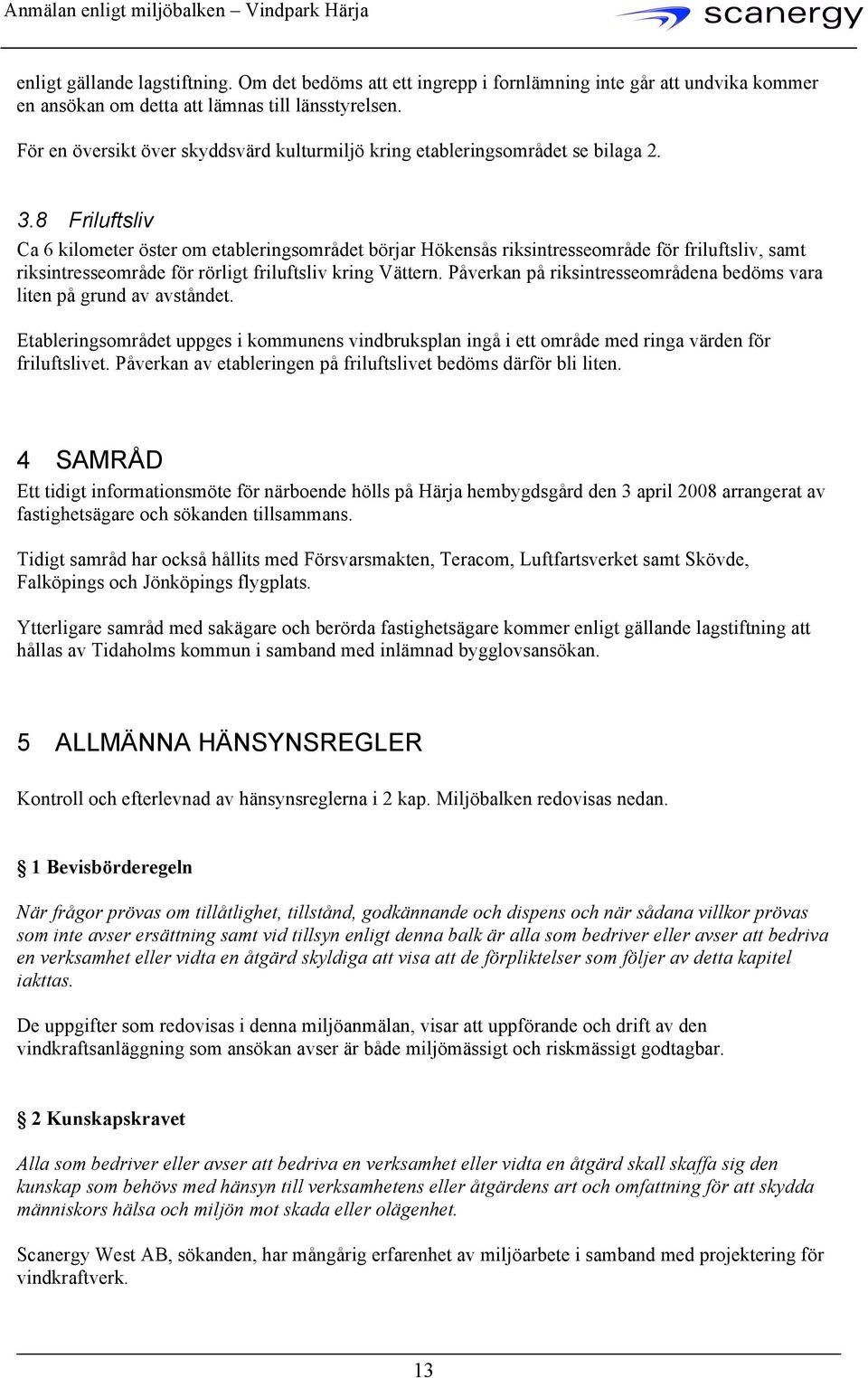 Anmälan enligt miljöbalken – Vindpark Härja

scanergy

enligt gällande lagstiftning. Om det bedöms att ett ingrepp i fornlämning inte går att undvika kommer en ansökan om detta att lämnas till länsstyrelsen.

För en översikt över skyddsvärd kulturmiljö kring etableringsområdet se bilaga 2.

3.8 Friluftsliv

Ca 6 kilometer öster om etableringsområdet börjar Hökensås riksintresseområde för friluftsliv, samt riksintresseområde för rörligt friluftsliv kring Vättern. Påverkan på riksintresseområdena bedöms vara liten på grund av avståndet.

Etableringsområdet uppges i kommunens vindbruksplan ingå i ett område med ringa värden för friluftslivet. Påverkan av etableringen på friluftslivet bedöms därför bli liten.

4 SAMRÅD

Ett tidigt informationsmöte för närboende hölls på Härja hembygdsgård den 3 april 2008 arrangerat av fastighetsägare och sökanden tillsammans.

Tidigt samråd har också hållits med Försvarsmakten, Teracom, Luftfartsverket samt Skövde, Falköpings och Jönköpings flygplats.

Ytterligare samråd med sakägare och berörda fastighetsägare kommer enligt gällande lagstiftning att hållas av Tidaholms kommun i samband med inlämnad bygglovsansökan.

5 ALLMÄNNA HÄNSYNSREGLER

Kontroll och efterlevnad av hänsynsreglerna i 2 kap. Miljöbalken redovisas nedan.

§ 1 Bevisbörderegeln

När frågor prövas om tillåtlighet, tillstånd, godkännande och dispens och när sådana villkor prövas som inte avser ersättning samt vid tillsyn enligt denna balk är alla som bedriver eller avser att bedriva en verksamhet eller vidta en åtgärd skyldiga att visa att de förpliktelser som följer av detta kapitel iakttas.

De uppgifter som redovisas i denna miljöanmälan, visar att uppförande och drift av den vindkraftsanläggning som ansökan avser är både miljömässigt och riskmässigt godtagbar.

§ 2 Kunskapskravet

Alla som bedriver eller avser att bedriva en verksamhet eller vidta en åtgärd skall skaffa sig den kunskap som behövs med hänsyn till verksamhetens eller åtgärdens art och omfattning för att skydda människors hälsa och miljön mot skada eller olägenhet.

Scanergy West AB, sökanden, har mångårig erfarenhet av miljöarbete i samband med projektering för vindkraftverk.

13